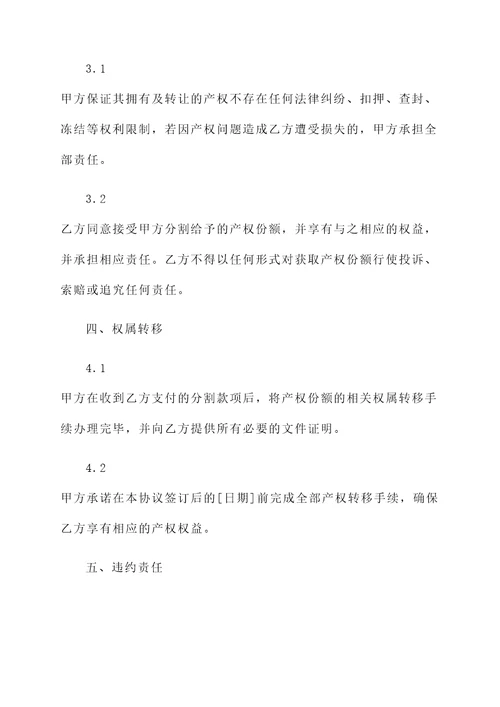 3.1

甲方保证其拥有及转让的产权不存在任何法律纠纷、扣押、查封、冻结等权利限制，若因产权问题造成乙方遭受损失的，甲方承担全部责任。

3.2

乙方同意接受甲方分割给予的产权份额，并享有与之相应的权益，并承担相应责任。乙方不得以任何形式对获取产权份额行使投诉、索赔或追究任何责任。

四、权属转移

4.1

甲方在收到乙方支付的分割款项后，将产权份额的相关权属转移手续办理完毕，并向乙方提供所有必要的文件证明。

4.2

甲方承诺在本协议签订后的[日期]前完成全部产权转移手续，确保乙方享有相应的产权权益。

五、违约责任